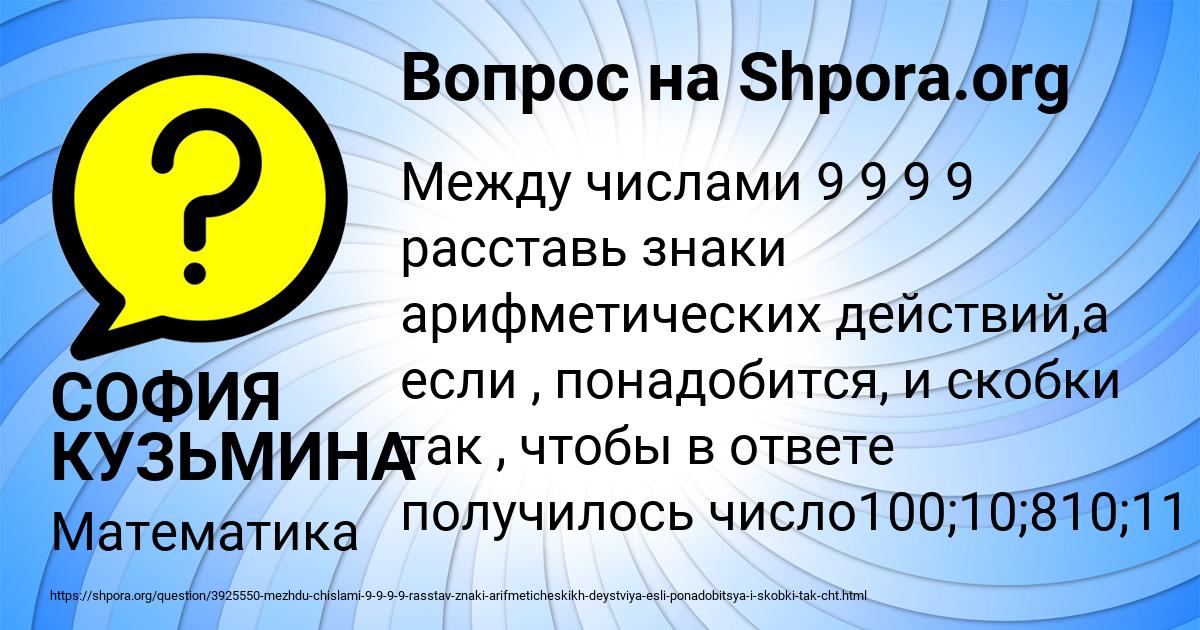 Вопрос на Shpora.org

Между числами 9 9 9 9 расставь знаки арифметических действий,а если , понадобится, и скобки так , чтобы в ответе получилось число100;10;810;11

СОФИЯ КУЗЬМИНА

Математика

https://shpora.org/question/3925550-mezhdu-chislami-9-9-9-9-rasstav-znaki-arifmeticheskikh-deystviya-esli-ponadobitsya-i-skobki-tak-cht.html